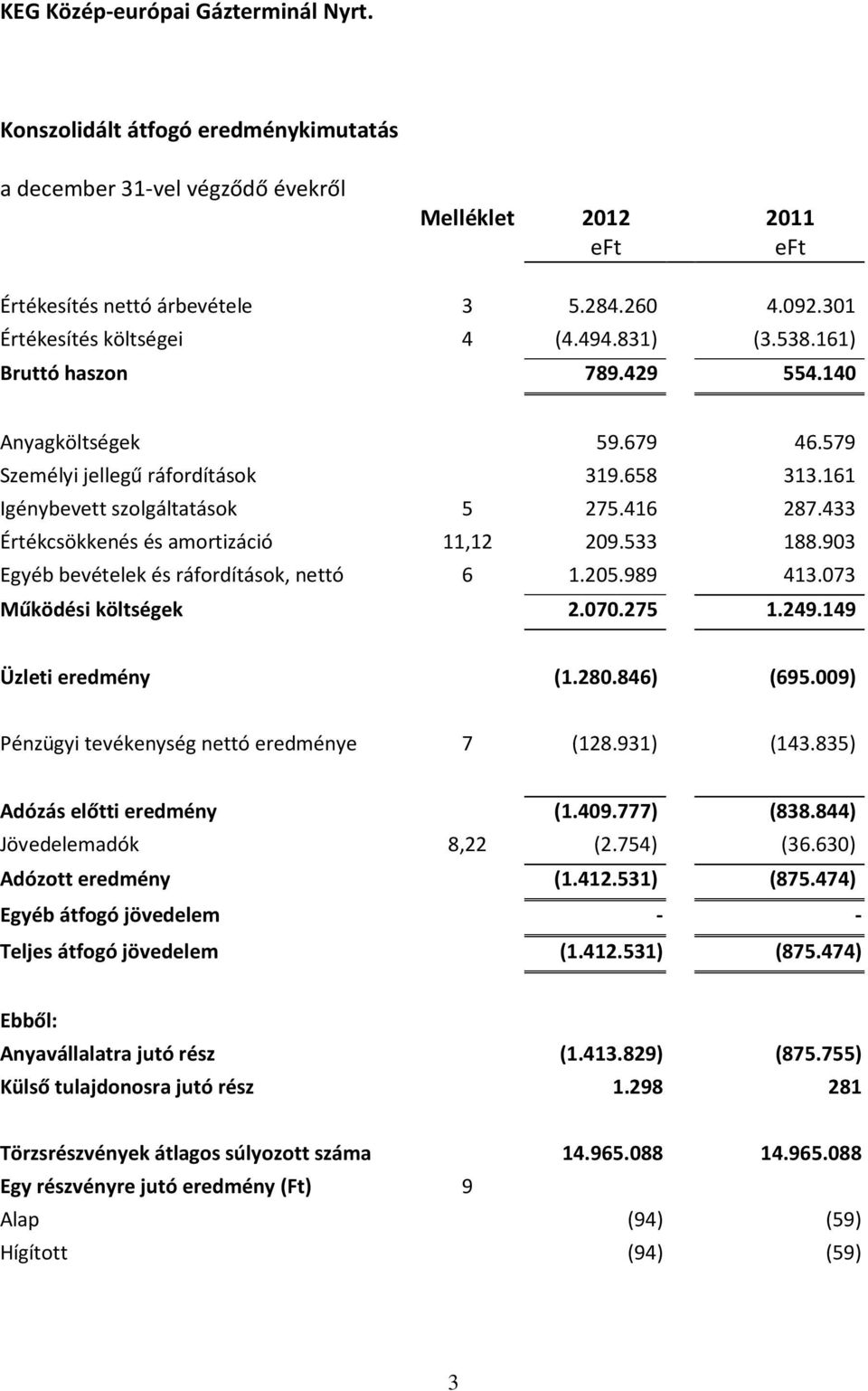 KEG Közép-európai Gázterminál Nyrt.

Konszolidált átfogó eredménykimutatás

a december 31-vel végződő évekről

| | Melléklet | 2012 eFt | 2011 eFt |
|---|---|---|---|
| Értékesítés nettó árbevétele | 3 | 5.284.260 | 4.092.301 |
| Értékesítés költségei | 4 | (4.494.831) | (3.538.161) |
| Bruttó haszon | | 789.429 | 554.140 |
| Anyagköltségek | | 59.679 | 46.579 |
| Személyi jellegű ráfordítások | | 319.658 | 313.161 |
| Igénybevett szolgáltatások | 5 | 275.416 | 287.433 |
| Értékcsökkenés és amortizáció | 11,12 | 209.533 | 188.903 |
| Egyéb bevételek és ráfordítások, nettó | 6 | 1.205.989 | 413.073 |
| Működési költségek | | 2.070.275 | 1.249.149 |
| Üzleti eredmény | | (1.280.846) | (695.009) |
| Pénzügyi tevékenység nettó eredménye | 7 | (128.931) | (143.835) |
| Adózás előtti eredmény | | (1.409.777) | (838.844) |
| Jövedelemadók | 8,22 | (2.754) | (36.630) |
| Adózott eredmény | | (1.412.531) | (875.474) |
| Egyéb átfogó jövedelem | | - | - |
| Teljes átfogó jövedelem | | (1.412.531) | (875.474) |
| Ebből: | | | |
| Anyavállalatra jutó rész | | (1.413.829) | (875.755) |
| Külső tulajdonosra jutó rész | | 1.298 | 281 |
| Törzsrészvények átlagos súlyozott száma | | 14.965.088 | 14.965.088 |
| Egy részvényre jutó eredmény (Ft) | 9 | | |
| Alap | | (94) | (59) |
| Hígított | | (94) | (59) |

3